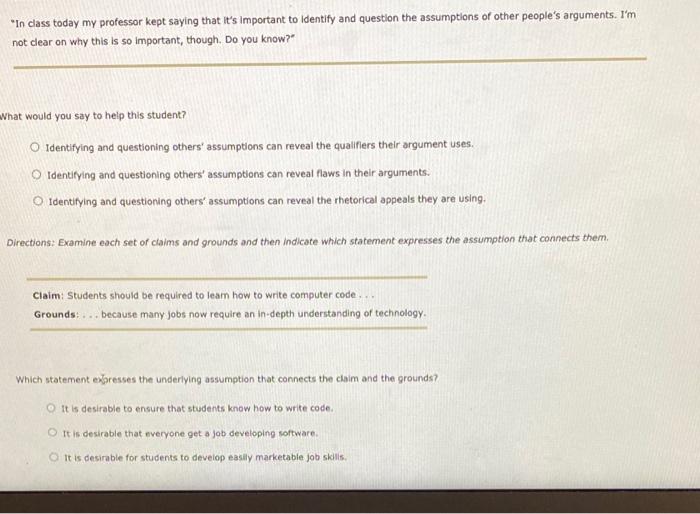 "In class today my professor kept saying that it's important to identify and question the assumptions of other people's arguments. I'm not clear on why this is so important, though. Do you know?"

What would you say to help this student?

○ Identifying and questioning others' assumptions can reveal the qualifiers their argument uses.

○ Identifying and questioning others' assumptions can reveal flaws in their arguments.

○ Identifying and questioning others' assumptions can reveal the rhetorical appeals they are using.

Directions: Examine each set of claims and grounds and then indicate which statement expresses the assumption that connects them.

Claim: Students should be required to learn how to write computer code . . .
Grounds: . . . because many jobs now require an in-depth understanding of technology.

Which statement expresses the underlying assumption that connects the claim and the grounds?

○ It is desirable to ensure that students know how to write code.

○ It is desirable that everyone get a job developing software.

○ It is desirable for students to develop easily marketable job skills.